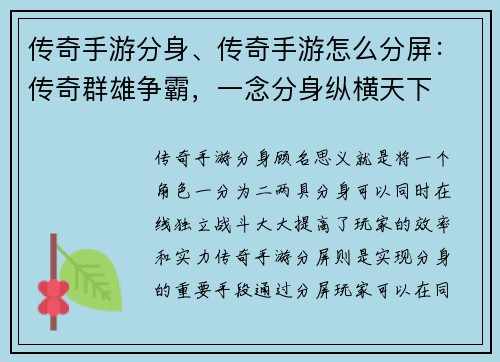 传奇手游分身、传奇手游怎么分屏：传奇群雄争霸，一念分身纵横天下

传奇手游分身顾名思义就是将一个角色一分为二两具分身可以同时在线独立战斗大大提高了玩家的效率和实力传奇手游分屏则是实现分身的重要手段通过分屏玩家可以在同